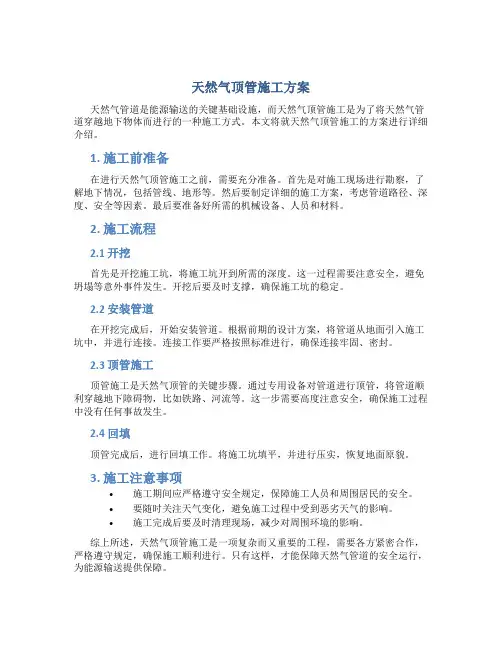 天然气顶管施工方案

天然气管道是能源输送的关键基础设施，而天然气顶管施工是为了将天然气管道穿越地下物体而进行的一种施工方式。本文将就天然气顶管施工的方案进行详细介绍。

1. 施工前准备

在进行天然气顶管施工之前，需要充分准备。首先是对施工现场进行勘察，了解地下情况，包括管线、地形等。然后要制定详细的施工方案，考虑管道路径、深度、安全等因素。最后要准备好所需的机械设备、人员和材料。

2. 施工流程

2.1 开挖

首先是开挖施工坑，将施工坑开到所需的深度。这一过程需要注意安全，避免坍塌等意外事件发生。开挖后要及时支撑，确保施工坑的稳定。

2.2 安装管道

在开挖完成后，开始安装管道。根据前期的设计方案，将管道从地面引入施工坑中，并进行连接。连接工作要严格按照标准进行，确保连接牢固、密封。

2.3 顶管施工

顶管施工是天然气顶管的关键步骤。通过专用设备对管道进行顶管，将管道顺利穿越地下障碍物，比如铁路、河流等。这一步需要高度注意安全，确保施工过程中没有任何事故发生。

2.4 回填

顶管完成后，进行回填工作。将施工坑填平，并进行压实，恢复地面原貌。

3. 施工注意事项

• 施工期间应严格遵守安全规定，保障施工人员和周围居民的安全。
• 要随时关注天气变化，避免施工过程中受到恶劣天气的影响。
• 施工完成后要及时清理现场，减少对周围环境的影响。

综上所述，天然气顶管施工是一项复杂而又重要的工程，需要各方紧密合作，严格遵守规定，确保施工顺利进行。只有这样，才能保障天然气管道的安全运行，为能源输送提供保障。